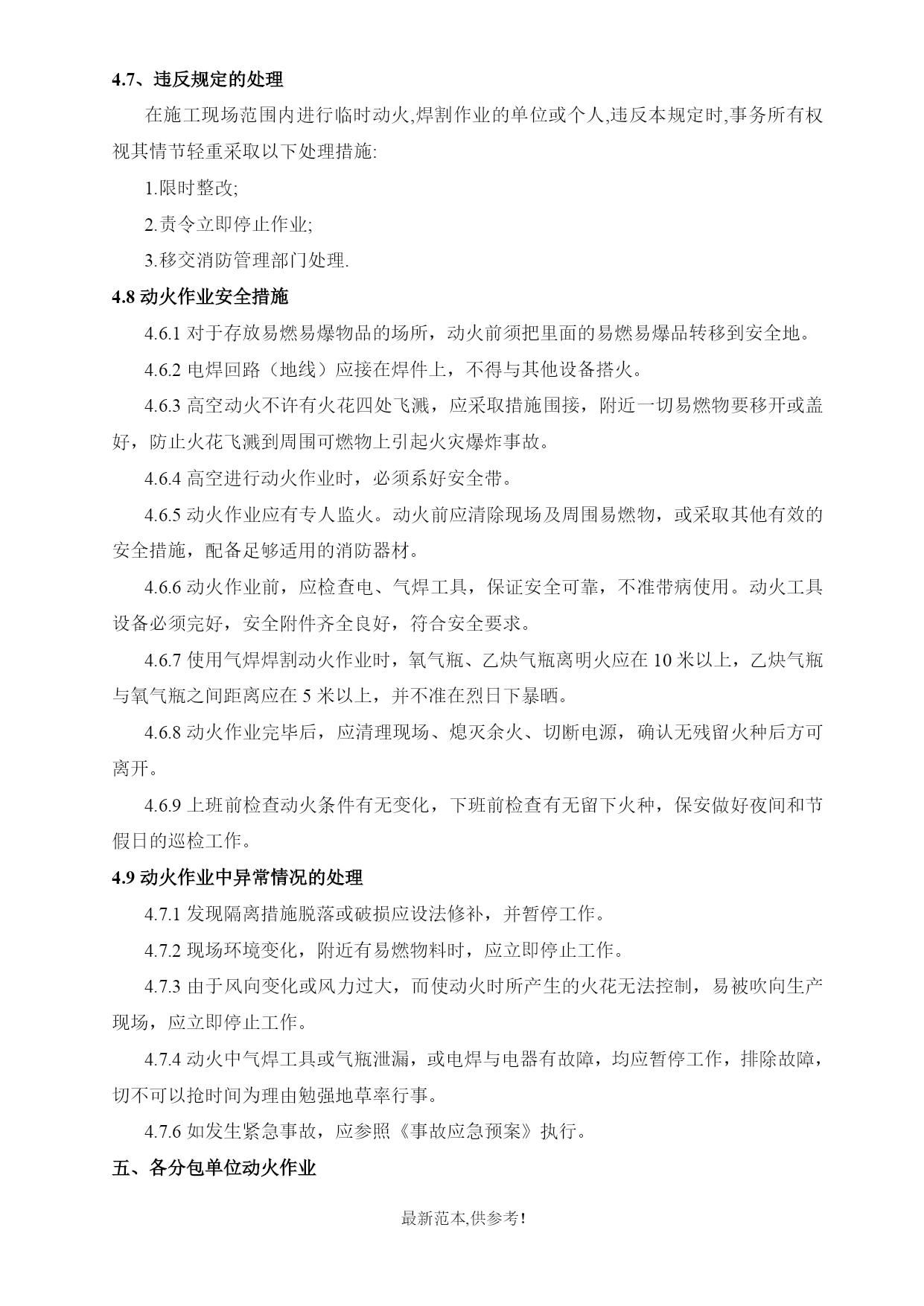 4.7、违反规定的处理

在施工现场范围内进行临时动火,焊割作业的单位或个人,违反本规定时,事务所有权视其情节轻重采取以下处理措施:

1.限时整改;

2.责令立即停止作业;

3.移交消防管理部门处理.

4.8 动火作业安全措施

4.6.1 对于存放易燃易爆物品的场所，动火前须把里面的易燃易爆品转移到安全地。

4.6.2 电焊回路（地线）应接在焊件上，不得与其他设备搭火。

4.6.3 高空动火不许有火花四处飞溅，应采取措施围接，附近一切易燃物要移开或盖好，防止火花飞溅到周围可燃物上引起火灾爆炸事故。

4.6.4 高空进行动火作业时，必须系好安全带。

4.6.5 动火作业应有专人监火。动火前应清除现场及周围易燃物，或采取其他有效的安全措施，配备足够适用的消防器材。

4.6.6 动火作业前，应检查电、气焊工具，保证安全可靠，不准带病使用。动火工具设备必须完好，安全附件齐全良好，符合安全要求。

4.6.7 使用气焊焊割动火作业时，氧气瓶、乙炔气瓶离明火应在 10 米以上，乙炔气瓶与氧气瓶之间距离应在 5 米以上，并不准在烈日下暴晒。

4.6.8 动火作业完毕后，应清理现场、熄灭余火、切断电源，确认无残留火种后方可离开。

4.6.9 上班前检查动火条件有无变化，下班前检查有无留下火种，保安做好夜间和节假日的巡检工作。

4.9 动火作业中异常情况的处理

4.7.1 发现隔离措施脱落或破损应设法修补，并暂停工作。

4.7.2 现场环境变化，附近有易燃物料时，应立即停止工作。

4.7.3 由于风向变化或风力过大，而使动火时所产生的火花无法控制，易被吹向生产现场，应立即停止工作。

4.7.4 动火中气焊工具或气瓶泄漏，或电焊与电器有故障，均应暂停工作，排除故障，切不可以抢时间为理由勉强地草率行事。

4.7.6 如发生紧急事故，应参照《事故应急预案》执行。

五、各分包单位动火作业

最新范本,供参考!